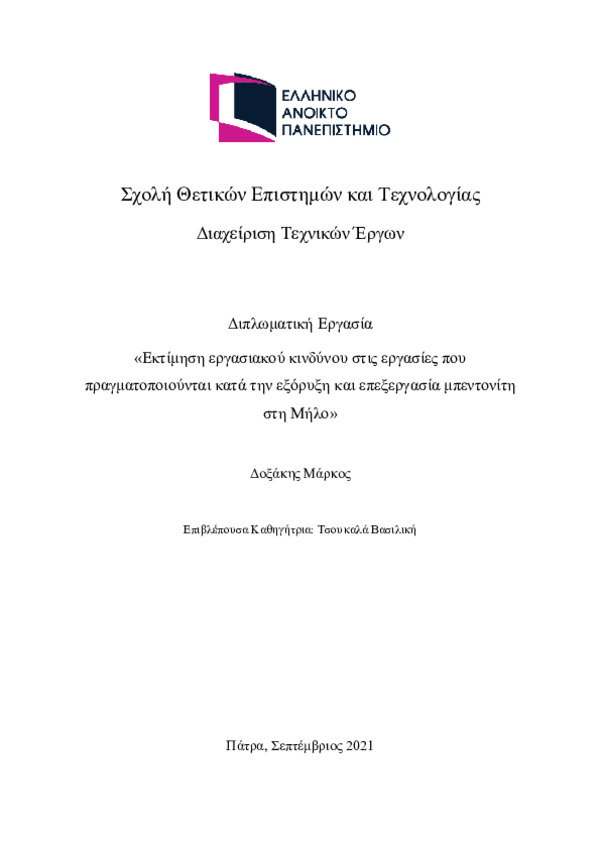 ΕΛΛΗΝΙΚΟ
ΑΝΟΙΚΤΟ
ΠΑΝΕΠΙΣΤΗΜΙΟ

Σχολή Θετικών Επιστημών και Τεχνολογίας

Διαχείριση Τεχνικών Έργων

Διπλωματική Εργασία

«Εκτίμηση εργασιακού κινδύνου στις εργασίες που πραγματοποιούνται κατά την εξόρυξη και επεξεργασία μπεντονίτη στη Μήλο»

Δοξάκης Μάρκος

Επιβλέπουσα Καθηγήτρια: Τσουκαλά Βασιλική

Πάτρα, Σεπτέμβριος 2021